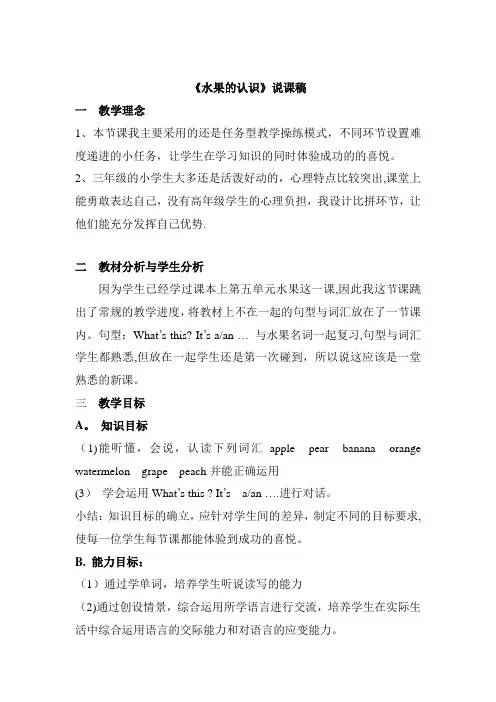 《水果的认识》说课稿

一　教学理念

1、本节课我主要采用的还是任务型教学操练模式，不同环节设置难度递进的小任务，让学生在学习知识的同时体验成功的喜悦。

2、三年级的小学生大多还是活泼好动的，心理特点比较突出,课堂上能勇敢表达自己，没有高年级学生的心理负担，我设计比拼环节，让他们能充分发挥自己优势.

二　教材分析与学生分析

因为学生已经学过课本上第五单元水果这一课,因此我这节课跳出了常规的教学进度，将教材上不在一起的句型与词汇放在了一节课内。句型：What's this? It's a/an … 与水果名词一起复习,句型与词汇学生都熟悉,但放在一起学生还是第一次碰到，所以说这应该是一堂熟悉的新课。

三　教学目标

A。 知识目标

（1)能听懂，会说，认读下列词汇 apple pear banana orange watermelon grape peach 并能正确运用

(3)　学会运用 What's this ? It's a/an ….进行对话。

小结：知识目标的确立，应针对学生间的差异，制定不同的目标要求，使每一位学生每节课都能体验到成功的喜悦。

B. 能力目标：

（1）通过学单词，培养学生听说读写的能力

(2)通过创设情景，综合运用所学语言进行交流，培养学生在实际生活中综合运用语言的交际能力和对语言的应变能力。